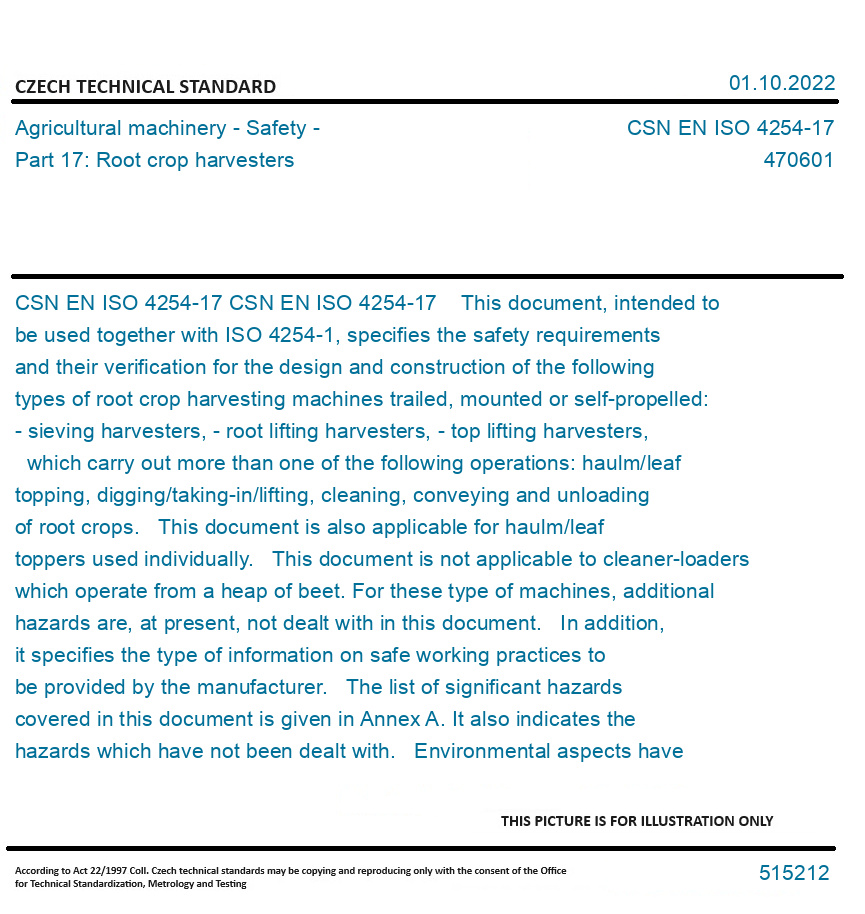 CZECH TECHNICAL STANDARD

01.10.2022

Agricultural machinery - Safety - Part 17: Root crop harvesters

CSN EN ISO 4254-17
470601

CSN EN ISO 4254-17 CSN EN ISO 4254-17 This document, intended to be used together with ISO 4254-1, specifies the safety requirements and their verification for the design and construction of the following types of root crop harvesting machines trailed, mounted or self-propelled: - sieving harvesters, - root lifting harvesters, - top lifting harvesters, which carry out more than one of the following operations: haulm/leaf topping, digging/taking-in/lifting, cleaning, conveying and unloading of root crops. This document is also applicable for haulm/leaf toppers used individually. This document is not applicable to cleaner-loaders which operate from a heap of beet. For these type of machines, additional hazards are, at present, not dealt with in this document. In addition, it specifies the type of information on safe working practices to be provided by the manufacturer. The list of significant hazards covered in this document is given in Annex A. It also indicates the hazards which have not been dealt with. Environmental aspects have

THIS PICTURE IS FOR ILLUSTRATION ONLY

According to Act 22/1997 Coll. Czech technical standards may be copying and reproducing only with the consent of the Office for Technical Standardization, Metrology and Testing

515212